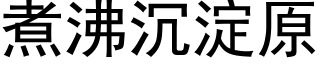 煮沸沉淀原